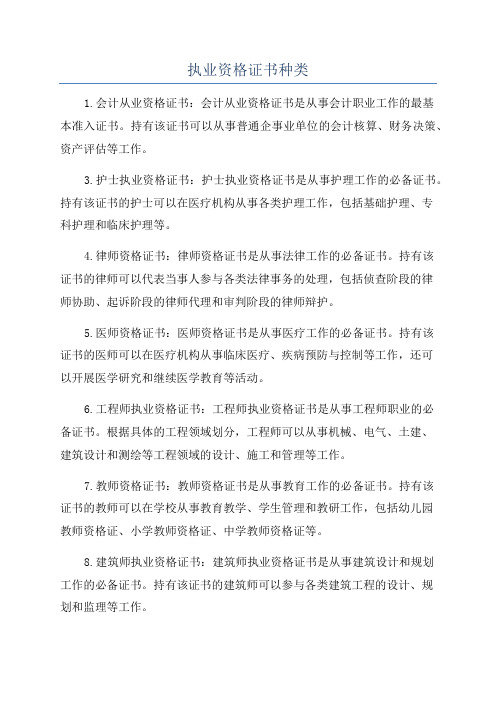 执业资格证书种类

1.会计从业资格证书：会计从业资格证书是从事会计职业工作的最基本准入证书。持有该证书可以从事普通企事业单位的会计核算、财务决策、资产评估等工作。

3.护士执业资格证书：护士执业资格证书是从事护理工作的必备证书。持有该证书的护士可以在医疗机构从事各类护理工作，包括基础护理、专科护理和临床护理等。

4.律师资格证书：律师资格证书是从事法律工作的必备证书。持有该证书的律师可以代表当事人参与各类法律事务的处理，包括侦查阶段的律师协助、起诉阶段的律师代理和审判阶段的律师辩护。

5.医师资格证书：医师资格证书是从事医疗工作的必备证书。持有该证书的医师可以在医疗机构从事临床医疗、疾病预防与控制等工作，还可以开展医学研究和继续医学教育等活动。

6.工程师执业资格证书：工程师执业资格证书是从事工程师职业的必备证书。根据具体的工程领域划分，工程师可以从事机械、电气、土建、建筑设计和测绘等工程领域的设计、施工和管理等工作。

7.教师资格证书：教师资格证书是从事教育工作的必备证书。持有该证书的教师可以在学校从事教育教学、学生管理和教研工作，包括幼儿园教师资格证、小学教师资格证、中学教师资格证等。

8.建筑师执业资格证书：建筑师执业资格证书是从事建筑设计和规划工作的必备证书。持有该证书的建筑师可以参与各类建筑工程的设计、规划和监理等工作。